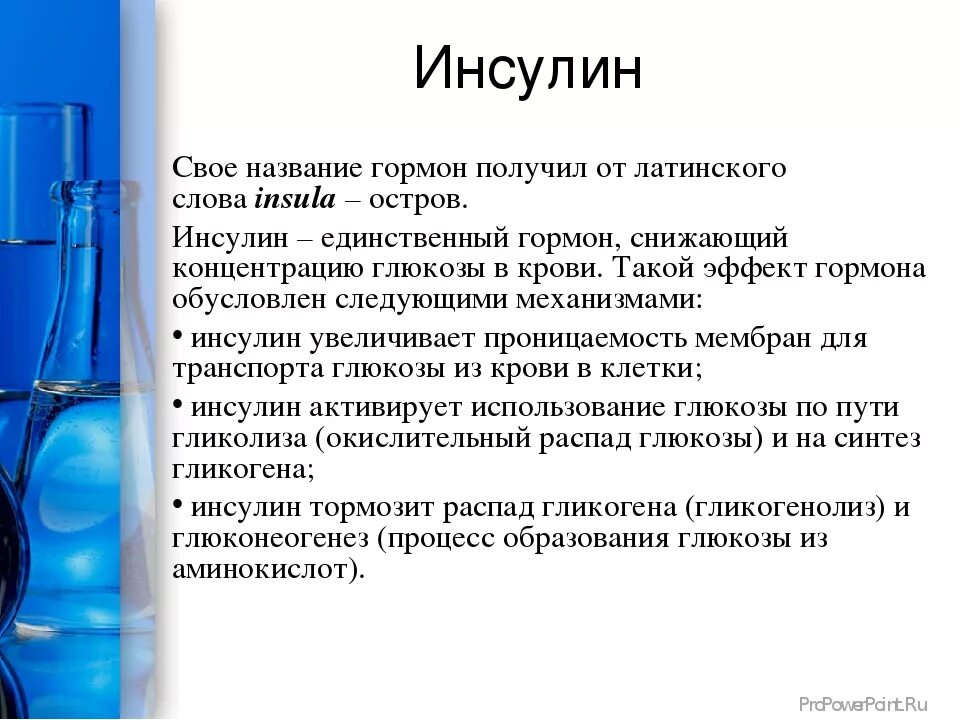 Инсулин

Свое название гормон получил от латинского слова insula – остров.

Инсулин – единственный гормон, снижающий концентрацию глюкозы в крови. Такой эффект гормона обусловлен следующими механизмами:

• инсулин увеличивает проницаемость мембран для транспорта глюкозы из крови в клетки;

• инсулин активирует использование глюкозы по пути гликолиза (окислительный распад глюкозы) и на синтез гликогена;

• инсулин тормозит распад гликогена (гликогенолиз) и глюконеогенез (процесс образования глюкозы из аминокислот).

ProPowerPoint.Ru